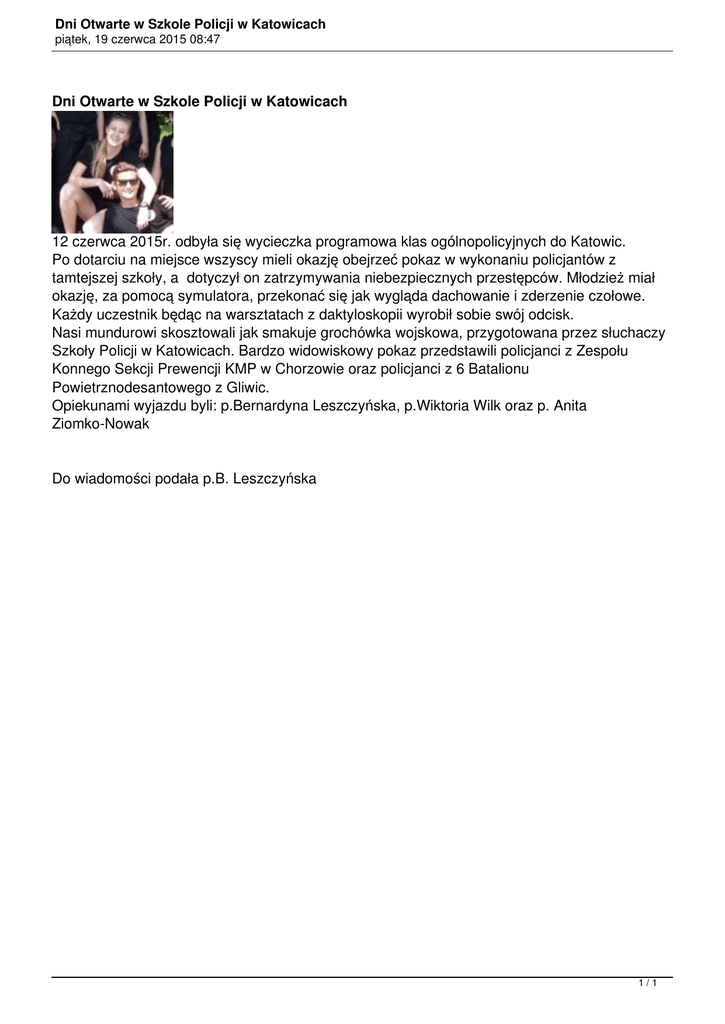 Dni Otwarte w Szkole Policji w Katowicach
piątek, 19 czerwca 2015 08:47

Dni Otwarte w Szkole Policji w Katowicach

12 czerwca 2015r. odbyła się wycieczka programowa klas ogólnopolicyjnych do Katowic.
Po dotarciu na miejsce wszyscy mieli okazję obejrzeć pokaz w wykonaniu policjantów z tamtejszej szkoły, a dotyczył on zatrzymywania niebezpiecznych przestępców. Młodzież miał okazję, za pomocą symulatora, przekonać się jak wygląda dachowanie i zderzenie czołowe. Każdy uczestnik będąc na warsztatach z daktyloskopii wyrobił sobie swój odcisk.
Nasi mundurowi skosztowali jak smakuje grochówka wojskowa, przygotowana przez słuchaczy Szkoły Policji w Katowicach. Bardzo widowiskowy pokaz przedstawili policjanci z Zespołu Konnego Sekcji Prewencji KMP w Chorzowie oraz policjanci z 6 Batalionu Powietrznodesantowego z Gliwic.
Opiekunami wyjazdu byli: p.Bernardyna Leszczyńska, p.Wiktoria Wilk oraz p. Anita Ziomko-Nowak

Do wiadomości podała p.B. Leszczyńska

1 / 1